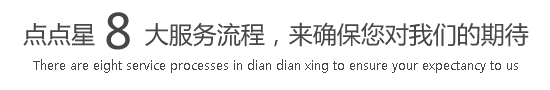 点点星 8 大服务流程，来确保您对我们的期待

There are eight service processes in dian dian xing to ensure your expectancy to us